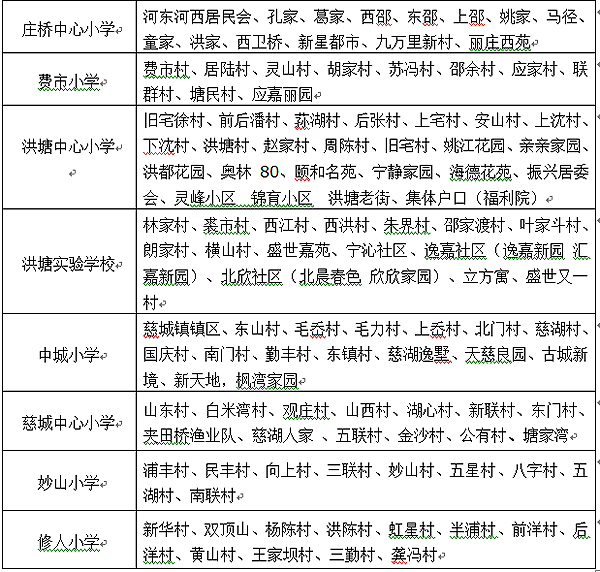 | 庄桥中心小学 | 河东河西居民会、孔家、葛家、西邵、东邵、上邵、姚家、马径、童家、洪家、西卫桥、新星都市、九万里新村、丽庄西苑 |
|---|---|
| 费市小学 | 费市村、居陆村、灵山村、胡家村、苏冯村、邵余村、应家村、联群村、塘民村、应嘉丽园 |
| 洪塘中心小学 | 旧宅徐村、前后潘村、荪湖村、后张村、上宅村、安山村、上沈村、下沈村、洪塘村、赵家村、周陈村、旧宅村、姚江花园、亲亲家园、洪都花园、奥林 80、颐和名苑、宁静家园、海德花苑、振兴居委会、灵峰小区 锦育小区 洪塘老街、集体户口（福利院） |
| 洪塘实验学校 | 林家村、裘市村、西江村、西洪村、朱界村、邵家渡村、叶家斗村、朗家村、横山村、盛世嘉苑、宁沁社区、逸嘉社区（逸嘉新园 汇嘉新园）、北欣社区（北晨春色 欣欣家园）、立方寓、盛世又一村 |
| 中城小学 | 慈城镇镇区、东山村、毛岙村、毛力村、上岙村、北门村、慈湖村、国庆村、南门村、勤丰村、东镇村、慈湖逸墅、天慈良园、古城新境、新天地，枫湾家园 |
| 慈城中心小学 | 山东村、白米湾村、观庄村、山西村、湖心村、新联村、东门村、夹田桥渔业队、慈湖人家 、五联村、金沙村、公有村、塘家湾 |
| 妙山小学 | 浦丰村、民丰村、向上村、三联村、妙山村、五星村、八字村、五湖村、南联村 |
| 修人小学 | 新华村、双顶山、杨陈村、洪陈村、虹星村、半浦村、前洋村、后洋村、黄山村、王家坝村、三勤村、龚冯村 |